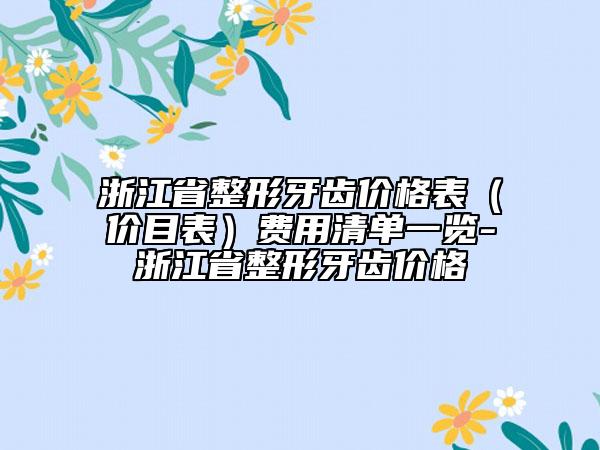 浙江省整形牙齿价格表（价目表）费用清单一览-浙江省整形牙齿价格